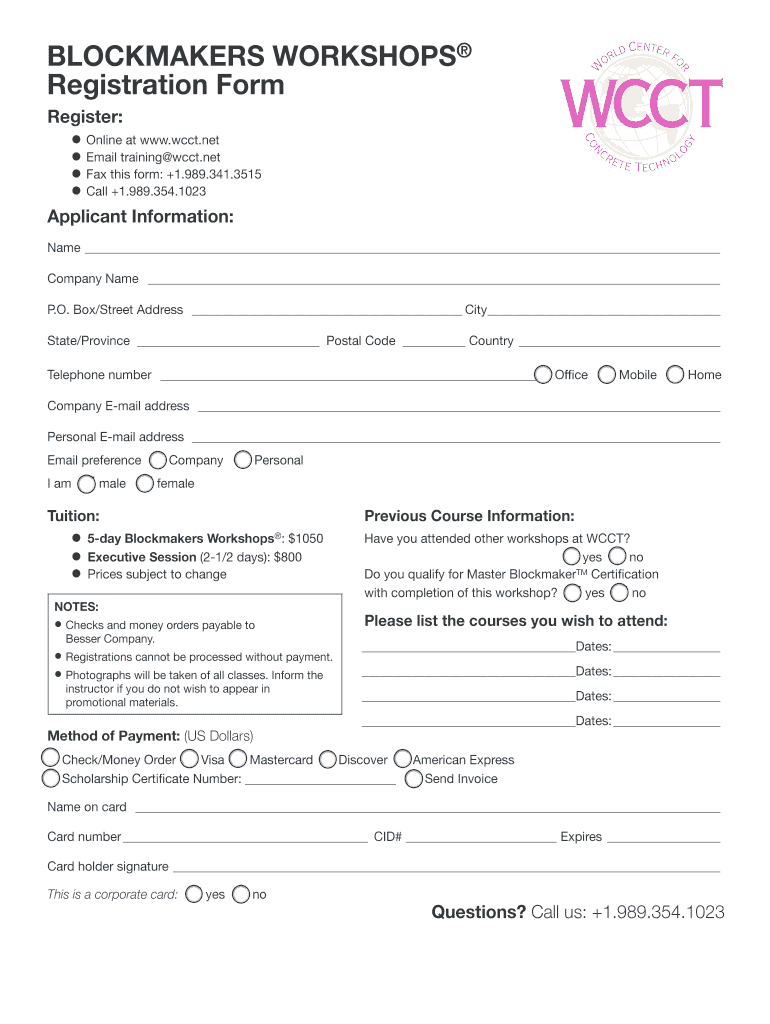 BLOCKMAKERS WORKSHOPS®
Registration Form

WORLD CENTER FOR
WCCT
CONCRETE TECHNOLOGY

Register:
- Online at www.wcct.net
- Email training@wcct.net
- Fax this form: +1.989.341.3515
- Call +1.989.354.1023

Applicant Information:

Name

Company Name

P.O. Box/Street Address City

State/Province Postal Code Country

Telephone number Office Mobile Home

Company E-mail address

Personal E-mail address

Email preference Company Personal

I am male female

Tuition:
- 5-day Blockmakers Workshops®: $1050
- Executive Session (2-1/2 days): $800
- Prices subject to change

NOTES:
- Checks and money orders payable to Besser Company.
- Registrations cannot be processed without payment.
- Photographs will be taken of all classes. Inform the instructor if you do not wish to appear in promotional materials.

Previous Course Information:
Have you attended other workshops at WCCT?
yes no
Do you qualify for Master Blockmaker™ Certification with completion of this workshop? yes no

Please list the courses you wish to attend:
Dates:
Dates:
Dates:
Dates:

Method of Payment: (US Dollars)
Check/Money Order Visa Mastercard Discover American Express
Scholarship Certificate Number: Send Invoice

Name on card

Card number CID# Expires

Card holder signature

This is a corporate card: yes no

Questions? Call us: +1.989.354.1023